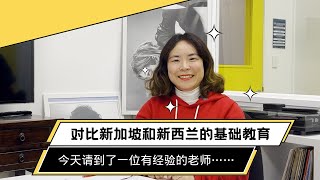 对比新加坡和新西兰的基础教育

今天请到了一位有经验的老师……